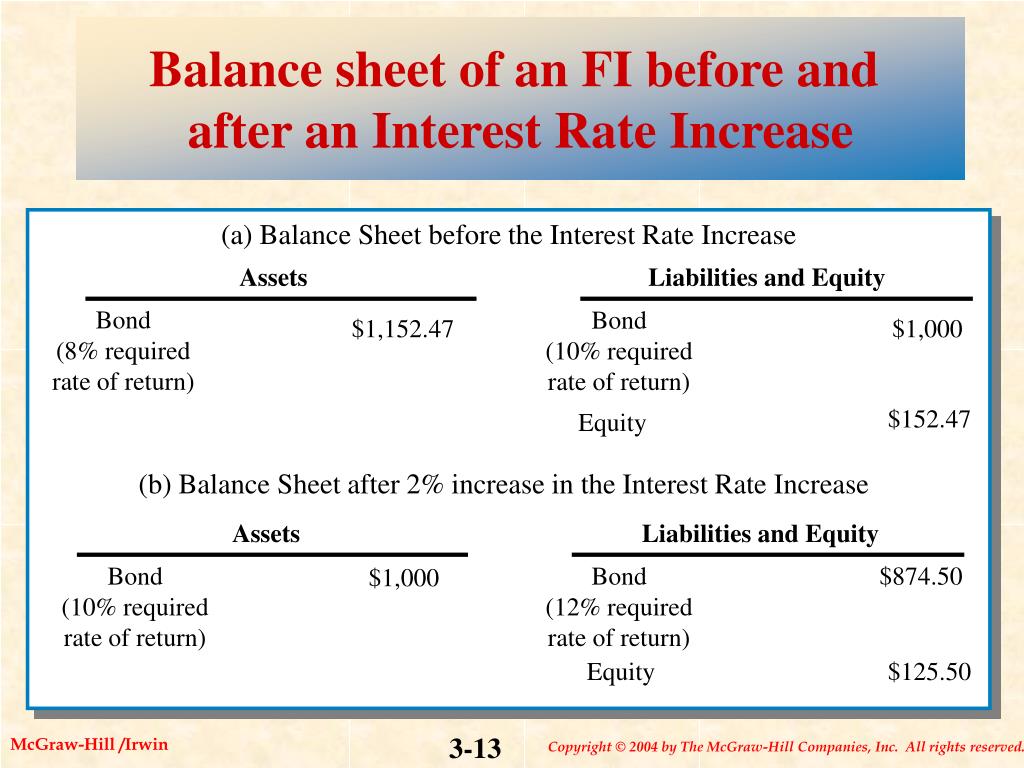 Balance sheet of an FI before and after an Interest Rate Increase

(a) Balance Sheet before the Interest Rate Increase

| Assets | | Liabilities and Equity | |
|---|---|---|---|
| Bond (8% required rate of return) | $1,152.47 | Bond (10% required rate of return) | $1,000 |
| | | Equity | $152.47 |

(b) Balance Sheet after 2% increase in the Interest Rate Increase

| Assets | | Liabilities and Equity | |
|---|---|---|---|
| Bond (10% required rate of return) | $1,000 | Bond (12% required rate of return) | $874.50 |
| | | Equity | $125.50 |

McGraw-Hill /Irwin

3-13

Copyright © 2004 by The McGraw-Hill Companies, Inc. All rights reserved.